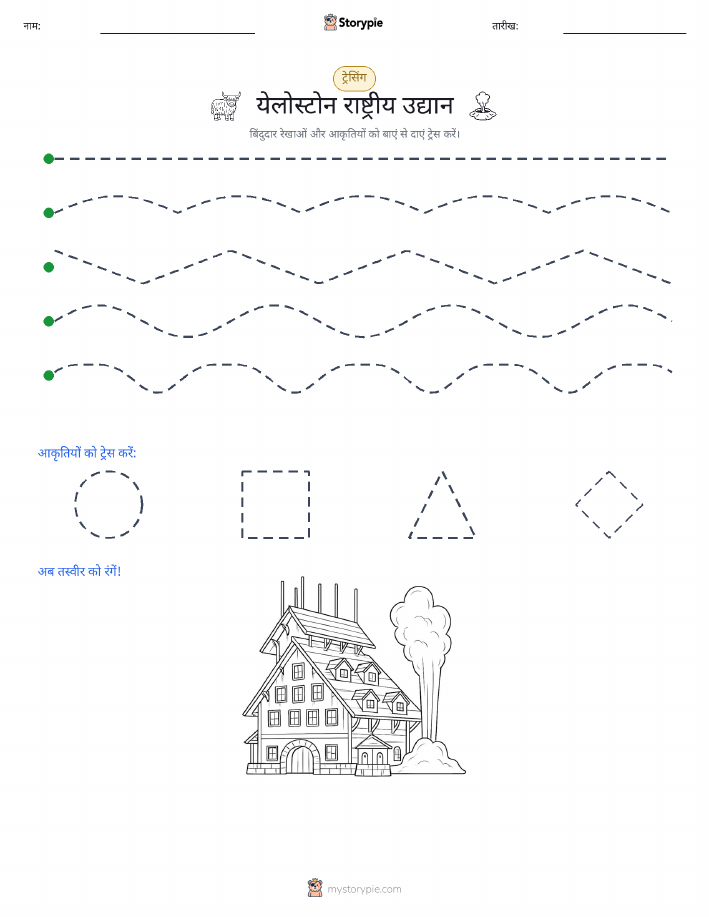 नाम: Storypie तारीख:

ट्रेसिंग

येलोस्टोन राष्ट्रीय उद्यान

बिंदुदार रेखाओं और आकृतियों को बाएं से दाएं ट्रेस करें।

आकृतियों को ट्रेस करें:

अब तस्वीर को रंगें!

mystorypie.com